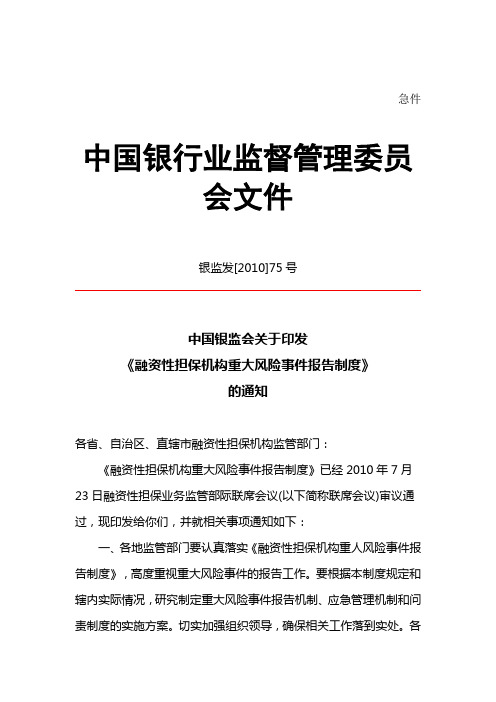 急件

中国银行业监督管理委员会文件

银监发[2010]75 号

中国银监会关于印发
《融资性担保机构重大风险事件报告制度》
的通知

各省、自治区、直辖市融资性担保机构监管部门：

《融资性担保机构重大风险事件报告制度》已经 2010 年 7 月 23 日融资性担保业务监管部际联席会议(以下简称联席会议)审议通过，现印发给你们，并就相关事项通知如下：

一、各地监管部门要认真落实《融资性担保机构重人风险事件报告制度》，高度重视重大风险事件的报告工作。要根据本制度规定和辖内实际情况，研究制定重大风险事件报告机制、应急管理机制和问责制度的实施方案。切实加强组织领导，确保相关工作落到实处。各